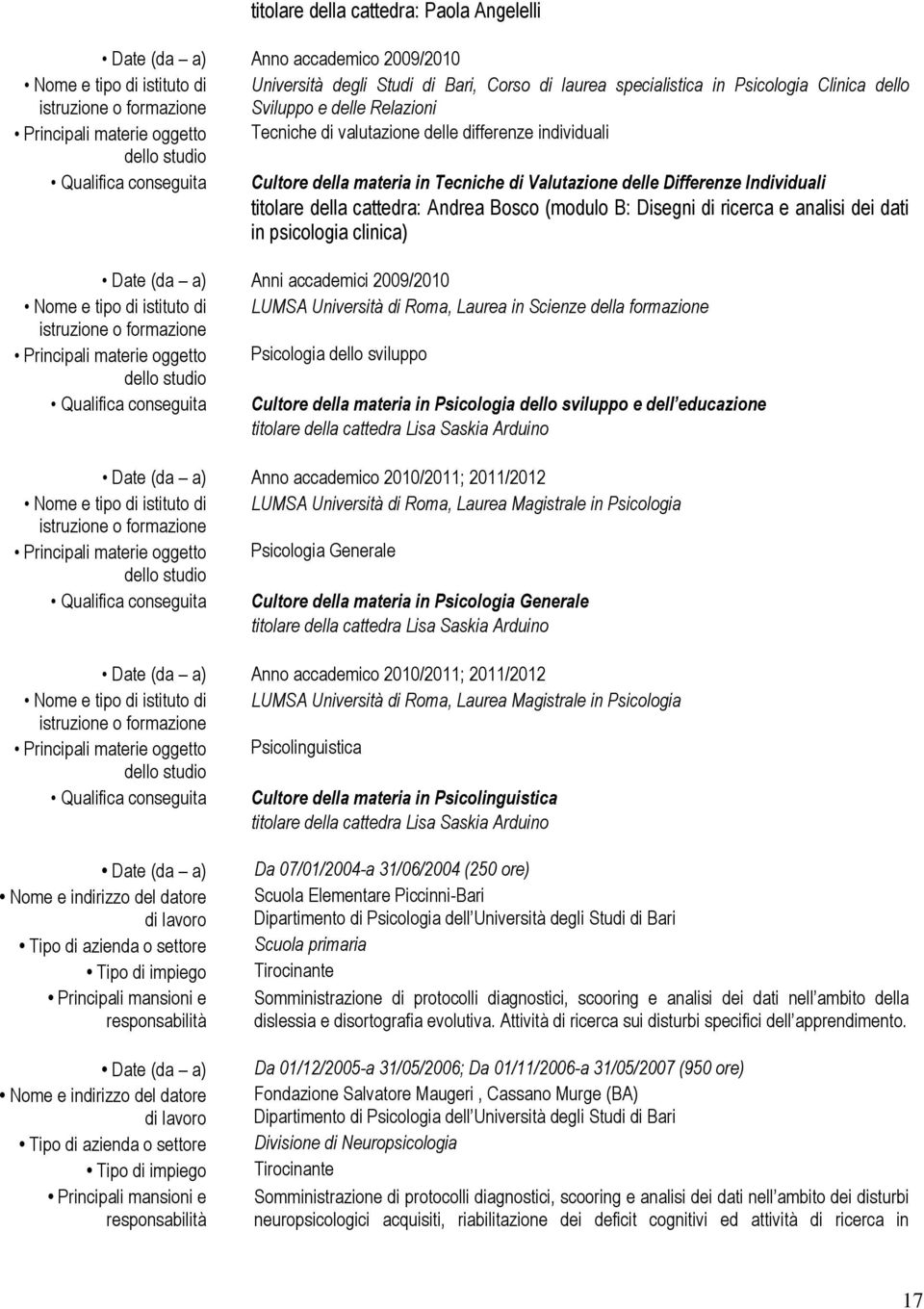 titolare della cattedra: Paola Angelelli

• Date (da – a) Anno accademico 2009/2010
• Nome e tipo di istituto di istruzione o formazione Università degli Studi di Bari, Corso di laurea specialistica in Psicologia Clinica dello Sviluppo e delle Relazioni
• Principali materie oggetto dello studio Tecniche di valutazione delle differenze individuali
• Qualifica conseguita Cultore della materia in Tecniche di Valutazione delle Differenze Individuali titolare della cattedra: Andrea Bosco (modulo B: Disegni di ricerca e analisi dei dati in psicologia clinica)

• Date (da – a) Anni accademici 2009/2010
• Nome e tipo di istituto di istruzione o formazione LUMSA Università di Roma, Laurea in Scienze della formazione
• Principali materie oggetto dello studio Psicologia dello sviluppo
• Qualifica conseguita Cultore della materia in Psicologia dello sviluppo e dell educazione titolare della cattedra Lisa Saskia Arduino

• Date (da – a) Anno accademico 2010/2011; 2011/2012
• Nome e tipo di istituto di istruzione o formazione LUMSA Università di Roma, Laurea Magistrale in Psicologia
• Principali materie oggetto dello studio Psicologia Generale
• Qualifica conseguita Cultore della materia in Psicologia Generale titolare della cattedra Lisa Saskia Arduino

• Date (da – a) Anno accademico 2010/2011; 2011/2012
• Nome e tipo di istituto di istruzione o formazione LUMSA Università di Roma, Laurea Magistrale in Psicologia
• Principali materie oggetto dello studio Psicolinguistica
• Qualifica conseguita Cultore della materia in Psicolinguistica titolare della cattedra Lisa Saskia Arduino

• Date (da – a) Da 07/01/2004-a 31/06/2004 (250 ore)
• Nome e indirizzo del datore di lavoro Scuola Elementare Piccinni-Bari Dipartimento di Psicologia dell Università degli Studi di Bari
• Tipo di azienda o settore Scuola primaria
• Tipo di impiego Tirocinante
• Principali mansioni e responsabilità Somministrazione di protocolli diagnostici, scooring e analisi dei dati nell ambito della dislessia e disortografia evolutiva. Attività di ricerca sui disturbi specifici dell apprendimento.

• Date (da – a) Da 01/12/2005-a 31/05/2006; Da 01/11/2006-a 31/05/2007 (950 ore)
• Nome e indirizzo del datore di lavoro Fondazione Salvatore Maugeri , Cassano Murge (BA) Dipartimento di Psicologia dell Università degli Studi di Bari
• Tipo di azienda o settore Divisione di Neuropsicologia
• Tipo di impiego Tirocinante
• Principali mansioni e responsabilità Somministrazione di protocolli diagnostici, scooring e analisi dei dati nell ambito dei disturbi neuropsicologici acquisiti, riabilitazione dei deficit cognitivi ed attività di ricerca in

17